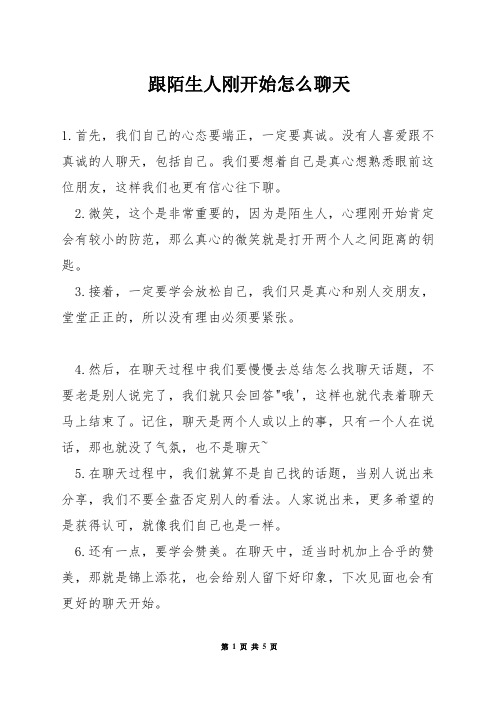 跟陌生人刚开始怎么聊天

1.首先，我们自己的心态要端正，一定要真诚。没有人喜爱跟不真诚的人聊天，包括自己。我们要想着自己是真心想熟悉眼前这位朋友，这样我们也更有信心往下聊。

2.微笑，这个是非常重要的，因为是陌生人，心理刚开始肯定会有较小的防范，那么真心的微笑就是打开两个人之间距离的钥匙。

3.接着，一定要学会放松自己，我们只是真心和别人交朋友，堂堂正正的，所以没有理由必须要紧张。

4.然后，在聊天过程中我们要慢慢去总结怎么找聊天话题，不要老是别人说完了，我们就只会回答"哦'，这样也就代表着聊天马上结束了。记住，聊天是两个人或以上的事，只有一个人在说话，那也就没了气氛，也不是聊天~

5.在聊天过程中，我们就算不是自己找的话题，当别人说出来分享，我们不要全盘否定别人的看法。人家说出来，更多希望的是获得认可，就像我们自己也是一样。

6.还有一点，要学会赞美。在聊天中，适当时机加上合乎的赞美，那就是锦上添花，也会给别人留下好印象，下次见面也会有更好的聊天开始。

第 1 页 共 5 页